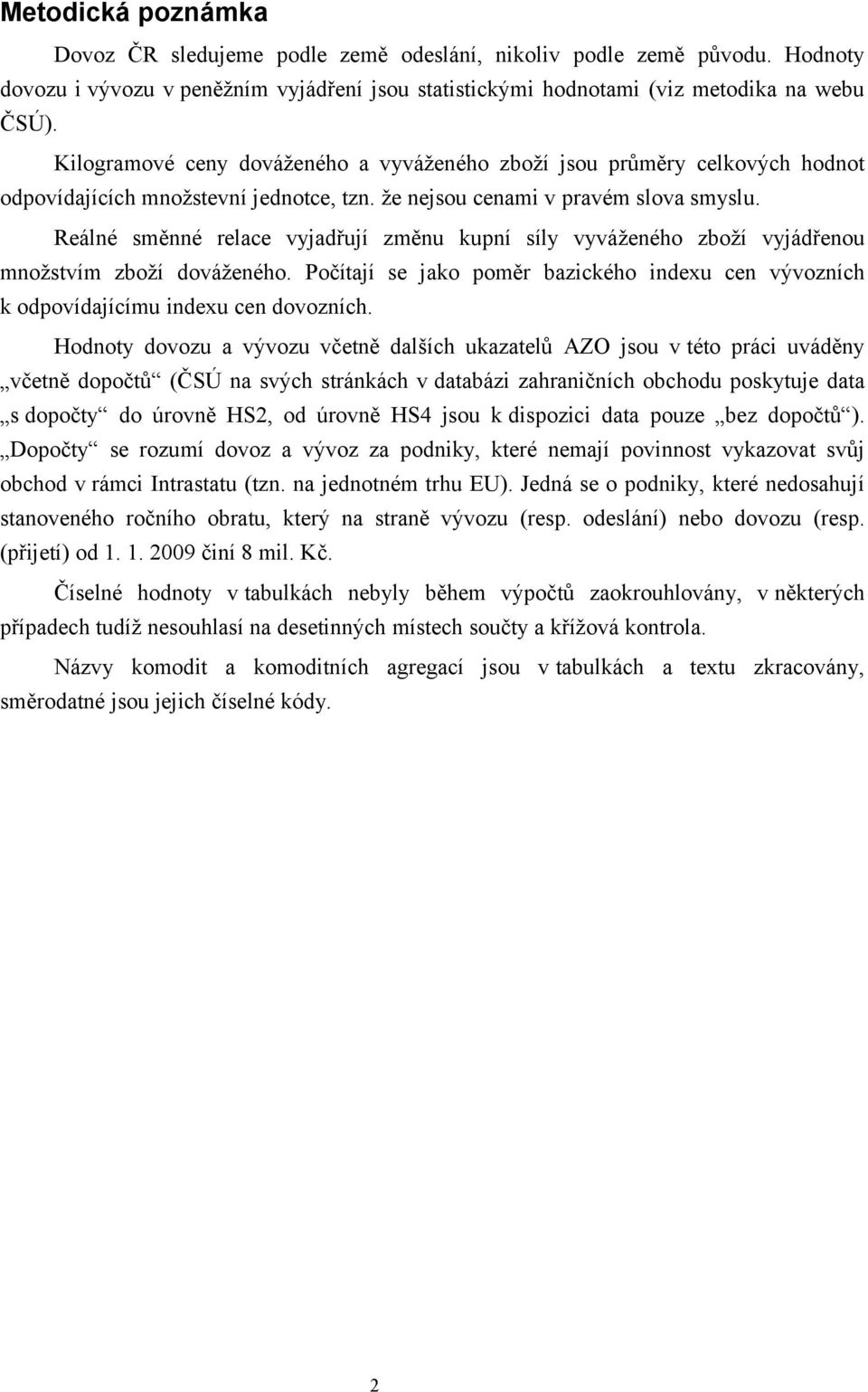 Metodická poznámka

Dovoz ČR sledujeme podle země odeslání, nikoliv podle země původu. Hodnoty dovozu i vývozu v peněžním vyjádření jsou statistickými hodnotami (viz metodika na webu ČSÚ).

Kilogramové ceny dováženého a vyváženého zboží jsou průměry celkových hodnot odpovídajících množstevní jednotce, tzn. že nejsou cenami v pravém slova smyslu.

Reálné směnné relace vyjadřují změnu kupní síly vyváženého zboží vyjádřenou množstvím zboží dováženého. Počítají se jako poměr bazického indexu cen vývozních k odpovídajícímu indexu cen dovozních.

Hodnoty dovozu a vývozu včetně dalších ukazatelů AZO jsou v této práci uváděny „včetně dopočtů“ (ČSÚ na svých stránkách v databázi zahraničních obchodu poskytuje data „s dopočty“ do úrovně HS2, od úrovně HS4 jsou k dispozici data pouze „bez dopočtů“). „Dopočty“ se rozumí dovoz a vývoz za podniky, které nemají povinnost vykazovat svůj obchod v rámci Intrastatu (tzn. na jednotném trhu EU). Jedná se o podniky, které nedosahují stanoveného ročního obratu, který na straně vývozu (resp. odeslání) nebo dovozu (resp. (přijetí) od 1. 1. 2009 činí 8 mil. Kč.

Číselné hodnoty v tabulkách nebyly během výpočtů zaokrouhlovány, v některých případech tudíž nesouhlasí na desetinných místech součty a křížová kontrola.

Názvy komodit a komoditních agregací jsou v tabulkách a textu zkracovány, směrodatné jsou jejich číselné kódy.

2